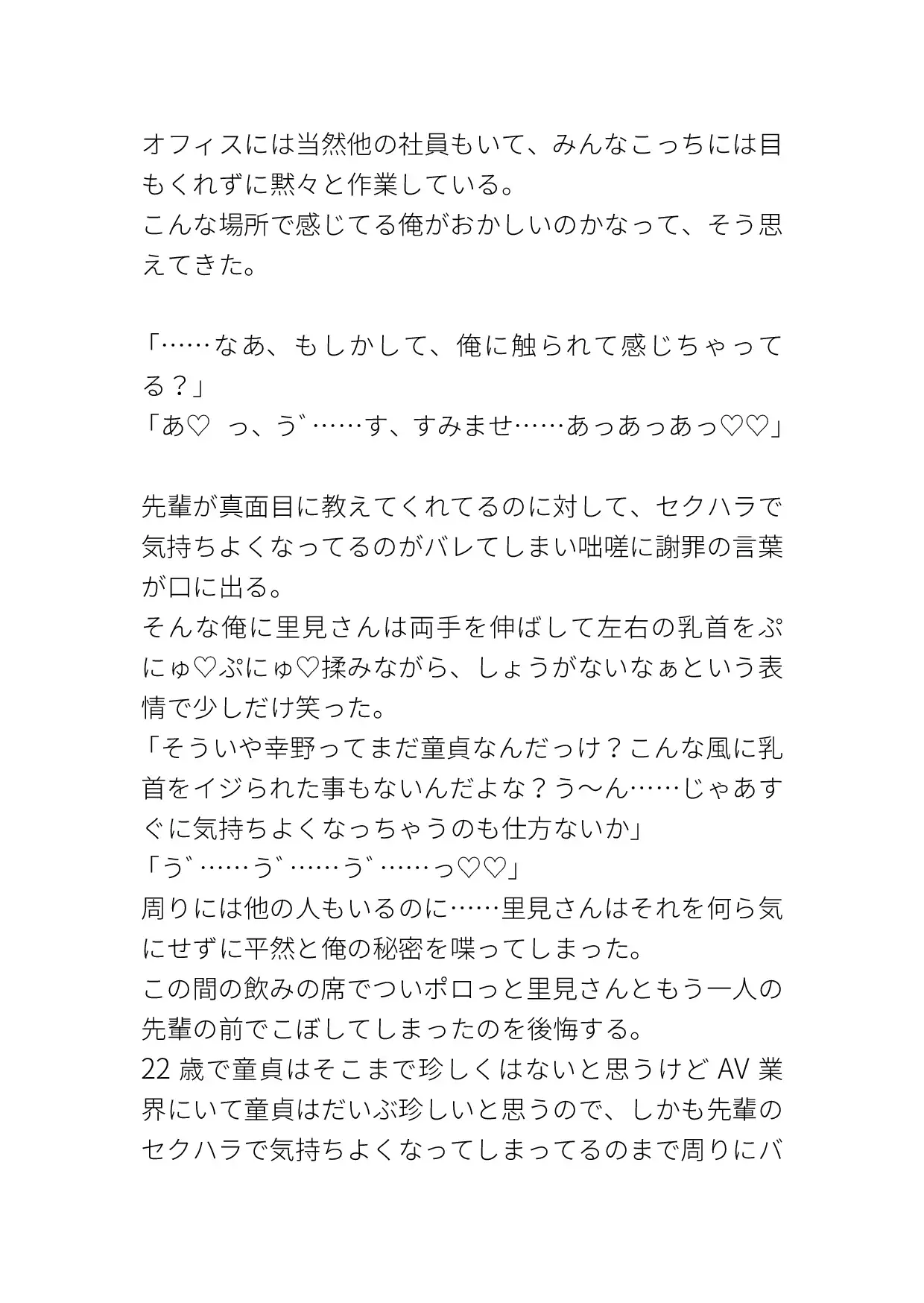 オフィスには当然他の社員もいて、みんなこっちには目もくれずに黙々と作業している。
こんな場所で感じてる俺がおかしいのかなって、そう思えてきた。

「……なあ、もしかして、俺に触られて感じちゃってる？」
「あ♡　っ、う゛……す、すみませ……あっあっあっ♡♡」

先輩が真面目に教えてくれてるのに対して、セクハラで気持ちよくなってるのがバレてしまい咄嗟に謝罪の言葉が口に出る。
そんな俺に里見さんは両手を伸ばして左右の乳首をぷにゅ♡ぷにゅ♡揉みながら、しょうがないなぁという表情で少しだけ笑った。
「そういや幸野ってまだ童貞なんだっけ？こんな風に乳首をイジられた事もないんだよな？う〜ん……じゃあすぐに気持ちよくなっちゃうのも仕方ないか」
「う゛……う゛……う゛……っ♡♡」
周りには他の人もいるのに……里見さんはそれを何ら気にせずに平然と俺の秘密を喋ってしまった。
この間の飲みの席でついポロっと里見さんともう一人の先輩の前でこぼしてしまったのを後悔する。
22 歳で童貞はそこまで珍しくはないと思うけど AV 業界にいて童貞はだいぶ珍しいと思うので、しかも先輩のセクハラで気持ちよくなってしまってるのまで周りにバ